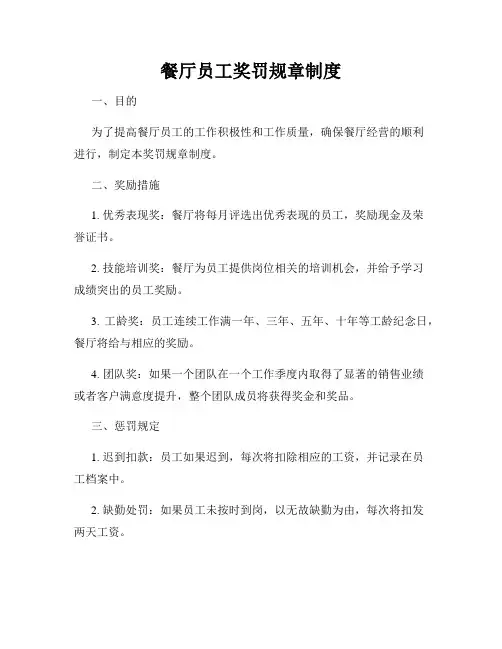 餐厅员工奖罚规章制度

一、目的

为了提高餐厅员工的工作积极性和工作质量，确保餐厅经营的顺利进行，制定本奖罚规章制度。

二、奖励措施

1. 优秀表现奖：餐厅将每月评选出优秀表现的员工，奖励现金及荣誉证书。

2. 技能培训奖：餐厅为员工提供岗位相关的培训机会，并给予学习成绩突出的员工奖励。

3. 工龄奖：员工连续工作满一年、三年、五年、十年等工龄纪念日，餐厅将给与相应的奖励。

4. 团队奖：如果一个团队在一个工作季度内取得了显著的销售业绩或者客户满意度提升，整个团队成员将获得奖金和奖品。

三、惩罚规定

1. 迟到扣款：员工如果迟到，每次将扣除相应的工资，并记录在员工档案中。

2. 缺勤处罚：如果员工未按时到岗，以无故缺勤为由，每次将扣发两天工资。